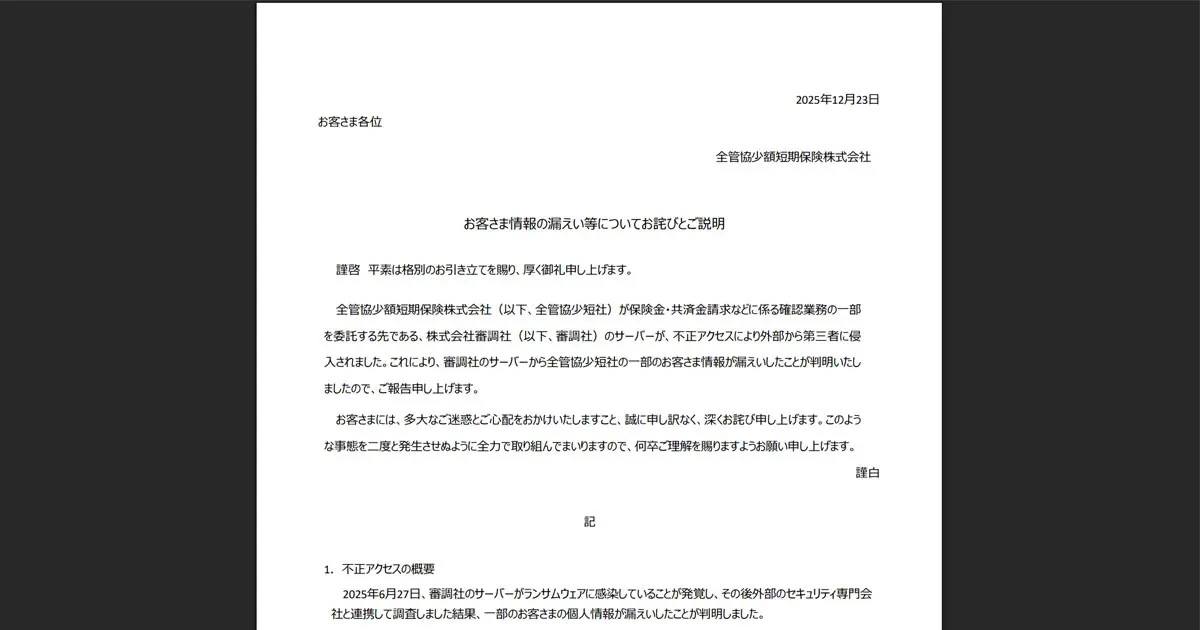 2025年12月23日

お客さま各位

全管協少額短期保険株式会社

お客さま情報の漏えい等についてお詫びとご説明

謹啓　平素は格別のお引き立てを賜り、厚く御礼申し上げます。

全管協少額短期保険株式会社（以下、全管協少短社）が保険金・共済金請求などに係る確認業務の一部を委託する先である、株式会社審調社（以下、審調社）のサーバーが、不正アクセスにより外部から第三者に侵入されました。これにより、審調社のサーバーから全管協少短社の一部のお客さま情報が漏えいしたことが判明いたしましたので、ご報告申し上げます。

お客さまには、多大なご迷惑とご心配をおかけいたしますこと、誠に申し訳なく、深くお詫び申し上げます。このような事態を二度と発生させぬように全力で取り組んでまいりますので、何卒ご理解を賜りますようお願い申し上げます。

謹白

記

1.　不正アクセスの概要

2025年6月27日、審調社のサーバーがランサムウェアに感染していることが発覚し、その後外部のセキュリティ専門会社と連携して調査しました結果、一部のお客さまの個人情報が漏えいしたことが判明しました。